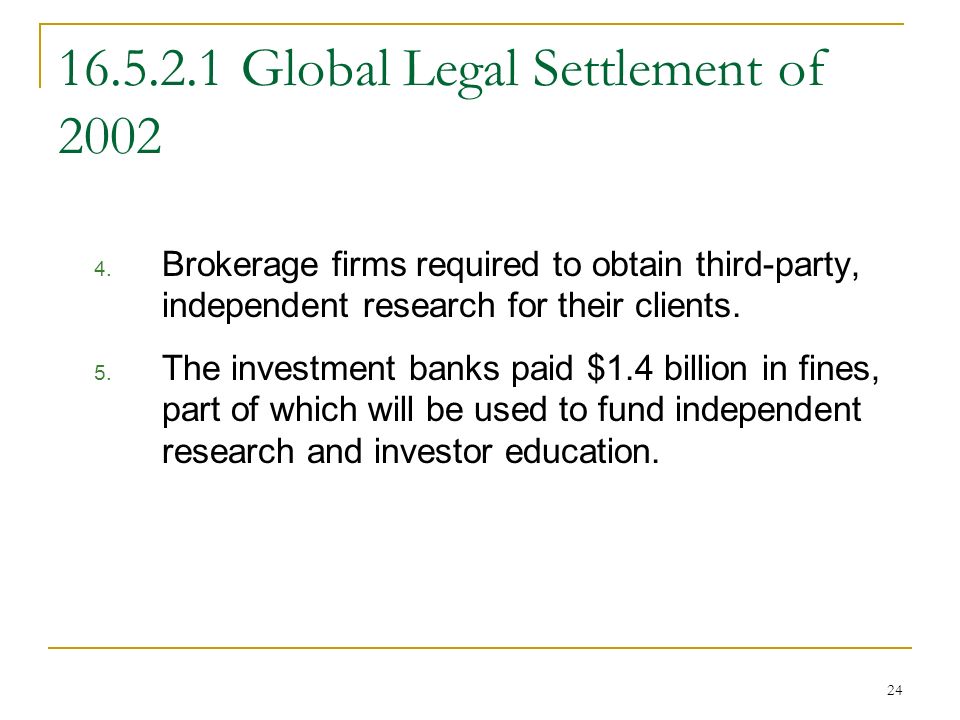 16.5.2.1 Global Legal Settlement of 2002

4. Brokerage firms required to obtain third-party, independent research for their clients.

5. The investment banks paid \$1.4 billion in fines, part of which will be used to fund independent research and investor education.

24